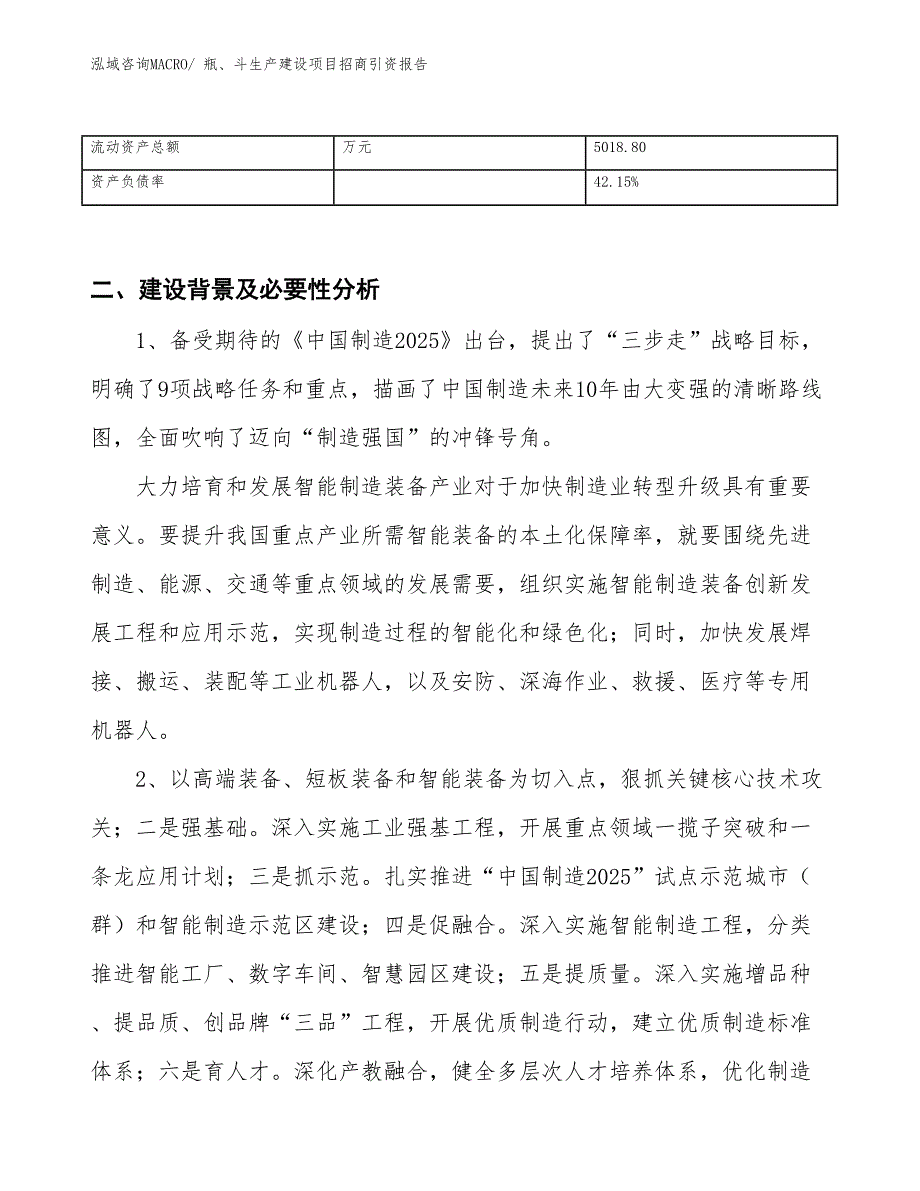 泓域咨询MACRO/ 瓶、斗生产建设项目招商引资报告

| 流动资产总额 | 万元 | 5018.80 |
|---|---|---|
| 资产负债率 |  | 42.15% |

二、建设背景及必要性分析

1、备受期待的《中国制造2025》出台，提出了“三步走”战略目标，明确了9项战略任务和重点，描画了中国制造未来10年由大变强的清晰路线图，全面吹响了迈向“制造强国”的冲锋号角。

大力培育和发展智能制造装备产业对于加快制造业转型升级具有重要意义。要提升我国重点产业所需智能装备的本土化保障率，就要围绕先进制造、能源、交通等重点领域的发展需要，组织实施智能制造装备创新发展工程和应用示范，实现制造过程的智能化和绿色化；同时，加快发展焊接、搬运、装配等工业机器人，以及安防、深海作业、救援、医疗等专用机器人。

2、以高端装备、短板装备和智能装备为切入点，狠抓关键核心技术攻关；二是强基础。深入实施工业强基工程，开展重点领域一揽子突破和一条龙应用计划；三是抓示范。扎实推进“中国制造2025”试点示范城市（群）和智能制造示范区建设；四是促融合。深入实施智能制造工程，分类推进智能工厂、数字车间、智慧园区建设；五是提质量。深入实施增品种、提品质、创品牌“三品”工程，开展优质制造行动，建立优质制造标准体系；六是育人才。深化产教融合，健全多层次人才培养体系，优化制造